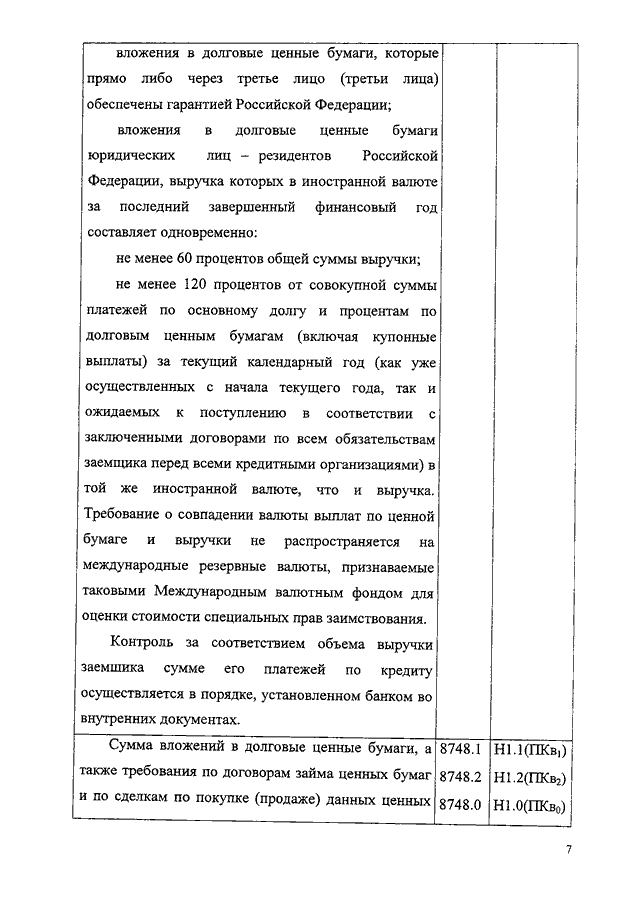 | | | |
|---|---|---|
| вложения в долговые ценные бумаги, которые прямо либо через третье лицо (третьи лица) обеспечены гарантией Российской Федерации;<br>вложения в долговые ценные бумаги юридических лиц – резидентов Российской Федерации, выручка которых в иностранной валюте за последний завершенный финансовый год составляет одновременно:<br>не менее 60 процентов общей суммы выручки;<br>не менее 120 процентов от совокупной суммы платежей по основному долгу и процентам по долговым ценным бумагам (включая купонные выплаты) за текущий календарный год (как уже осуществленных с начала текущего года, так и ожидаемых к поступлению в соответствии с заключенными договорами по всем обязательствам заемщика перед всеми кредитными организациями) в той же иностранной валюте, что и выручка. Требование о совпадении валюты выплат по ценной бумаге и выручки не распространяется на международные резервные валюты, признаваемые таковыми Международным валютным фондом для оценки стоимости специальных прав заимствования.<br>Контроль за соответствием объема выручки заемщика сумме его платежей по кредиту осуществляется в порядке, установленном банком во внутренних документах. | | |
| Сумма вложений в долговые ценные бумаги, а также требования по договорам займа ценных бумаг и по сделкам по покупке (продаже) данных ценных | 8748.1<br>8748.2<br>8748.0 | Н1.1(ПКв$_1$)<br>Н1.2(ПКв$_2$)<br>Н1.0(ПКв$_0$) |

7